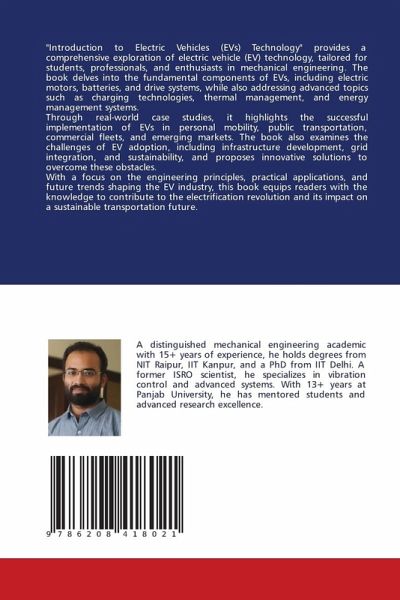 "Introduction to Electric Vehicles (EVs) Technology" provides a comprehensive exploration of electric vehicle (EV) technology, tailored for students, professionals, and enthusiasts in mechanical engineering. The book delves into the fundamental components of EVs, including electric motors, batteries, and drive systems, while also addressing advanced topics such as charging technologies, thermal management, and energy management systems.
Through real-world case studies, it highlights the successful implementation of EVs in personal mobility, public transportation, commercial fleets, and emerging markets. The book also examines the challenges of EV adoption, including infrastructure development, grid integration, and sustainability, and proposes innovative solutions to overcome these obstacles.
With a focus on the engineering principles, practical applications, and future trends shaping the EV industry, this book equips readers with the knowledge to contribute to the electrification revolution and its impact on a sustainable transportation future.

A distinguished mechanical engineering academic with 15+ years of experience, he holds degrees from NIT Raipur, IIT Kanpur, and a PhD from IIT Delhi. A former ISRO scientist, he specializes in vibration control and advanced systems. With 13+ years at Panjab University, he has mentored students and advanced research excellence.

9 786208 418021